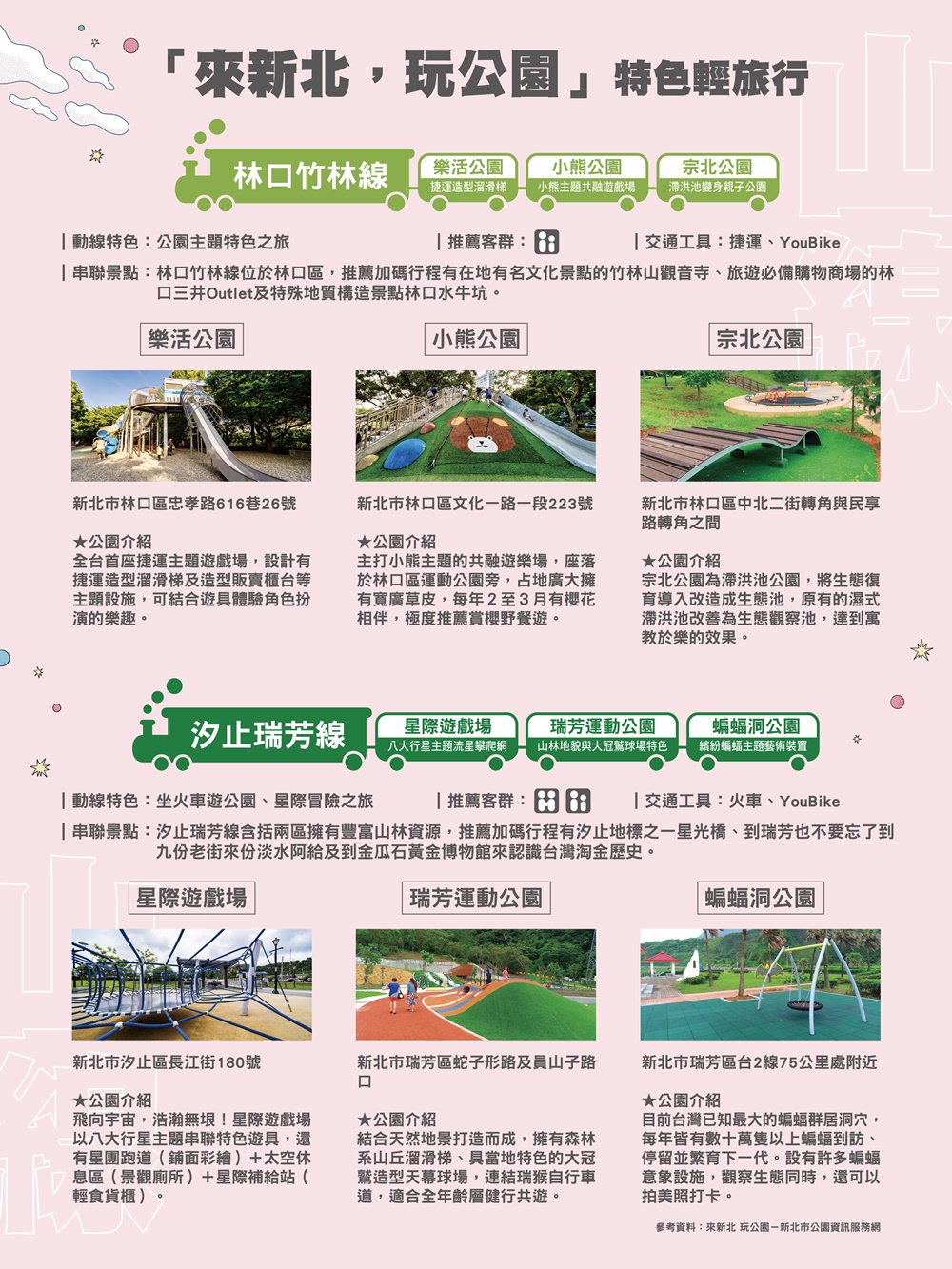 「來新北，玩公園」特色輕旅行

林口竹林線

樂活公園
捷運造型溜滑梯

小熊公園
小熊主題共融遊戲場

宗北公園
滯洪池變身親子公園

| 動線特色：公園主題特色之旅 | 推薦客群： | 交通工具：捷運、YouBike

| 串聯景點：林口竹林線位於林口區，推薦加碼行程有在地有名文化景點的竹林山觀音寺、旅遊必備購物商場的林口三井Outlet及特殊地質構造景點林口水牛坑。

樂活公園

新北市林口區忠孝路616巷26號

★公園介紹
全台首座捷運主題遊戲場，設計有捷運造型溜滑梯及造型販賣櫃台等主題設施，可結合遊具體驗角色扮演的樂趣。

小熊公園

新北市林口區文化一路一段223號

★公園介紹
主打小熊主題的共融遊樂場，座落於林口區運動公園旁，占地廣大擁有寬廣草皮，每年2至3月有櫻花相伴，極度推薦賞櫻野餐遊。

宗北公園

新北市林口區中北二街轉角與民享路轉角之間

★公園介紹
宗北公園為滯洪池公園，將生態復育導入改造成生態池，原有的濕式滯洪池改善為生態觀察池，達到寓教於樂的效果。

汐止瑞芳線

星際遊戲場
八大行星主題流星攀爬網

瑞芳運動公園
山林地貌與大冠鷲球場特色

蝙蝠洞公園
繽紛蝙蝠主題藝術裝置

| 動線特色：坐火車遊公園、星際冒險之旅 | 推薦客群： | 交通工具：火車、YouBike

| 串聯景點：汐止瑞芳線含括兩區擁有豐富山林資源，推薦加碼行程有汐止地標之一星光橋、到瑞芳也不要忘了到九份老街來份淡水阿給及到金瓜石黃金博物館來認識台灣淘金歷史。

星際遊戲場

新北市汐止區長江街180號

★公園介紹
飛向宇宙，浩瀚無垠！星際遊戲場以八大行星主題串聯特色遊具，還有星團跑道（鋪面彩繪）＋太空休息區（景觀廁所）＋星際補給站（輕食貨櫃）。

瑞芳運動公園

新北市瑞芳區蛇子形路及員山子路口

★公園介紹
結合天然地景打造而成，擁有森林系山丘溜滑梯、具當地特色的大冠鷲造型天幕球場，連結瑞猴自行車道，適合全年齡層健行共遊。

蝙蝠洞公園

新北市瑞芳區台2線75公里處附近

★公園介紹
目前台灣已知最大的蝙蝠群居洞穴，每年皆有數十萬隻以上蝙蝠到訪、停留並繁育下一代。設有許多蝙蝠意象設施，觀察生態同時，還可以拍美照打卡。

參考資料：來新北 玩公園－新北市公園資訊服務網